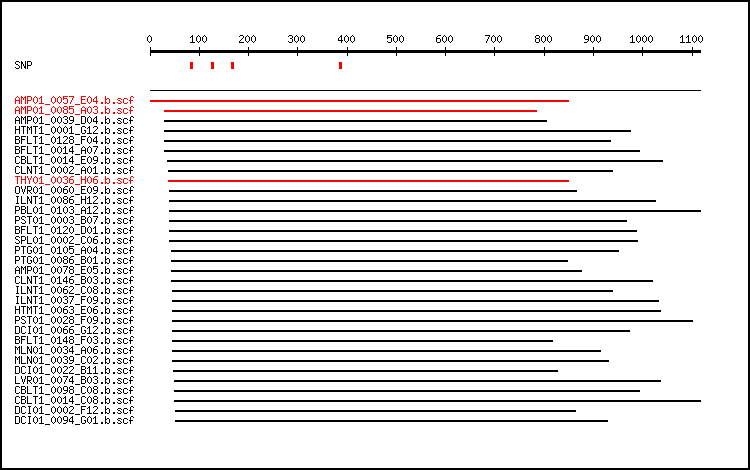 0 100 200 300 400 500 600 700 800 900 1000 1100

SNP

AMP01_0057_E04.b.scf
AMP01_0085_A03.b.scf
AMP01_0039_D04.b.scf
HTMT1_0001_G12.b.scf
BFLT1_0128_F04.b.scf
BFLT1_0014_A07.b.scf
CBLT1_0014_E09.b.scf
CLNT1_0002_A01.b.scf
THY01_0036_H06.b.scf
OVR01_0060_E09.b.scf
ILNT1_0086_H12.b.scf
PBL01_0103_A12.b.scf
PST01_0003_B07.b.scf
BFLT1_0120_D01.b.scf
SPL01_0002_C06.b.scf
PTG01_0105_A04.b.scf
PTG01_0086_B01.b.scf
AMP01_0078_E05.b.scf
CLNT1_0146_B03.b.scf
ILNT1_0062_C08.b.scf
ILNT1_0037_F09.b.scf
HTMT1_0063_E06.b.scf
PST01_0028_F09.b.scf
DCI01_0066_G12.b.scf
BFLT1_0148_F03.b.scf
MLN01_0034_A06.b.scf
MLN01_0039_C02.b.scf
DCI01_0022_B11.b.scf
LVR01_0074_B03.b.scf
CBLT1_0098_C08.b.scf
CBLT1_0014_C08.b.scf
DCI01_0002_F12.b.scf
DCI01_0094_G01.b.scf